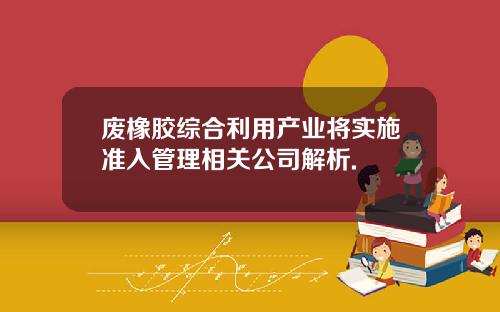 废橡胶综合利用产业将实施准入管理相关公司解析.